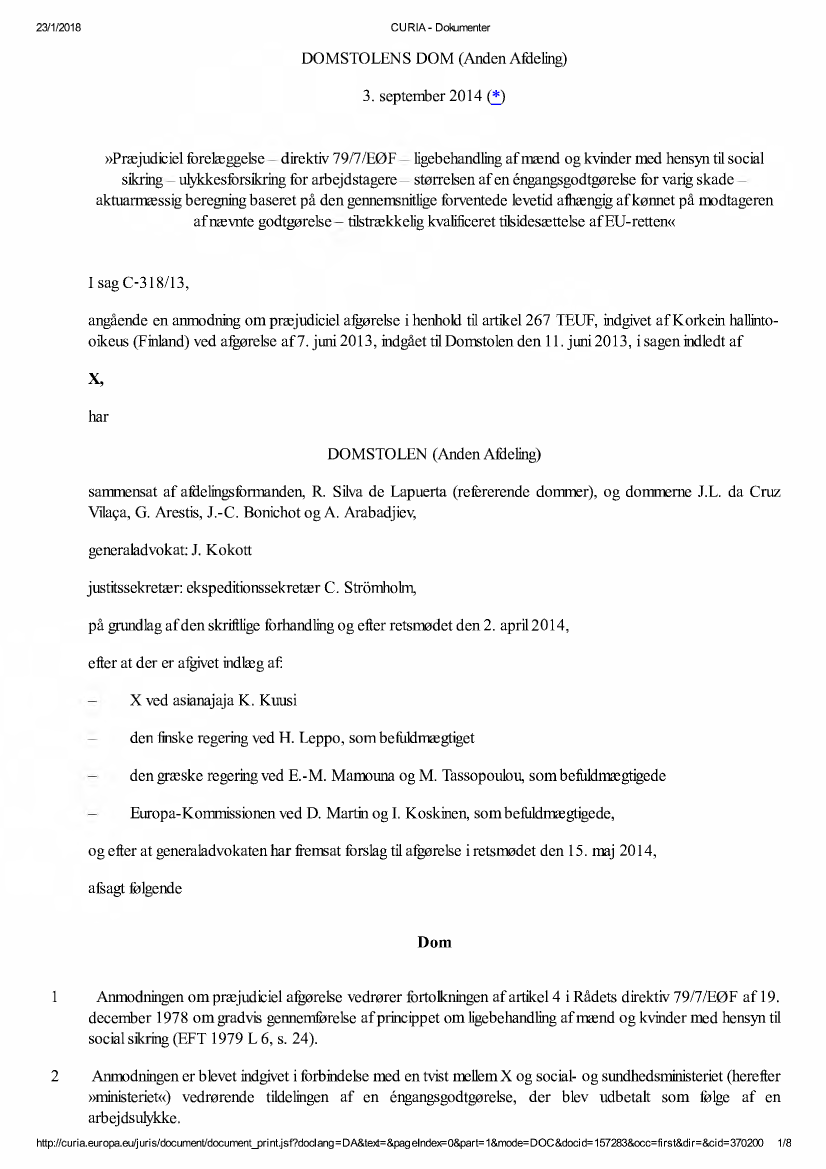 23/1/2018 CURIA - Dokumenter

DOMSTOLENS DOM (Anden Afdeling)

3. september 2014 (*)

»Præjudiciel forelæggelse – direktiv 79/7/EØF – ligebehandling af mænd og kvinder med hensyn til social sikring – ulykkesforsikring for arbejdstagere – størrelsen af en éngangsgodtgørelse for varig skade – aktuarmæssig beregning baseret på den gennemsnitlige forventede levetid afhængig af kønnet på modtageren af nævnte godtgørelse – tilstrækkelig kvalificeret tilsidesættelse af EU-retten«

I sag C-318/13,

angående en anmodning om præjudiciel afgørelse i henhold til artikel 267 TEUF, indgivet af Korkein hallinto-oikeus (Finland) ved afgørelse af 7. juni 2013, indgået til Domstolen den 11. juni 2013, i sagen indledt af

X,

har

DOMSTOLEN (Anden Afdeling)

sammensat af afdelingsformanden, R. Silva de Lapuerta (refererende dommer), og dommerne J.L. da Cruz Vilaça, G. Arestis, J.-C. Bonichot og A. Arabadjiev,

generaladvokat: J. Kokott

justitssekretær: ekspeditionssekretær C. Strömholm,

på grundlag af den skriftlige forhandling og efter retsmødet den 2. april 2014,

efter at der er afgivet indlæg af:

– X ved asianajaja K. Kuusi

– den finske regering ved H. Leppo, som befuldmægtiget

– den græske regering ved E.-M. Mamouna og M. Tassopoulou, som befuldmægtigede

– Europa-Kommissionen ved D. Martin og I. Koskinen, som befuldmægtigede,

og efter at generaladvokaten har fremsat forslag til afgørelse i retsmødet den 15. maj 2014,

afsagt følgende

Dom

1 Anmodningen om præjudiciel afgørelse vedrører fortolkningen af artikel 4 i Rådets direktiv 79/7/EØF af 19. december 1978 om gradvis gennemførelse af princippet om ligebehandling af mænd og kvinder med hensyn til social sikring (EFT 1979 L 6, s. 24).

2 Anmodningen er blevet indgivet i forbindelse med en tvist mellem X og social- og sundhedsministeriet (herefter »ministeriet«) vedrørende tildelingen af en éngangsgodtgørelse, der blev udbetalt som følge af en arbejdsulykke.

http://curia.europa.eu/juris/document/document_print.jsf?doclang=DA&text=&pageIndex=0&part=1&mode=DOC&docid=157283&occ=first&dir=&cid=370200 1/8